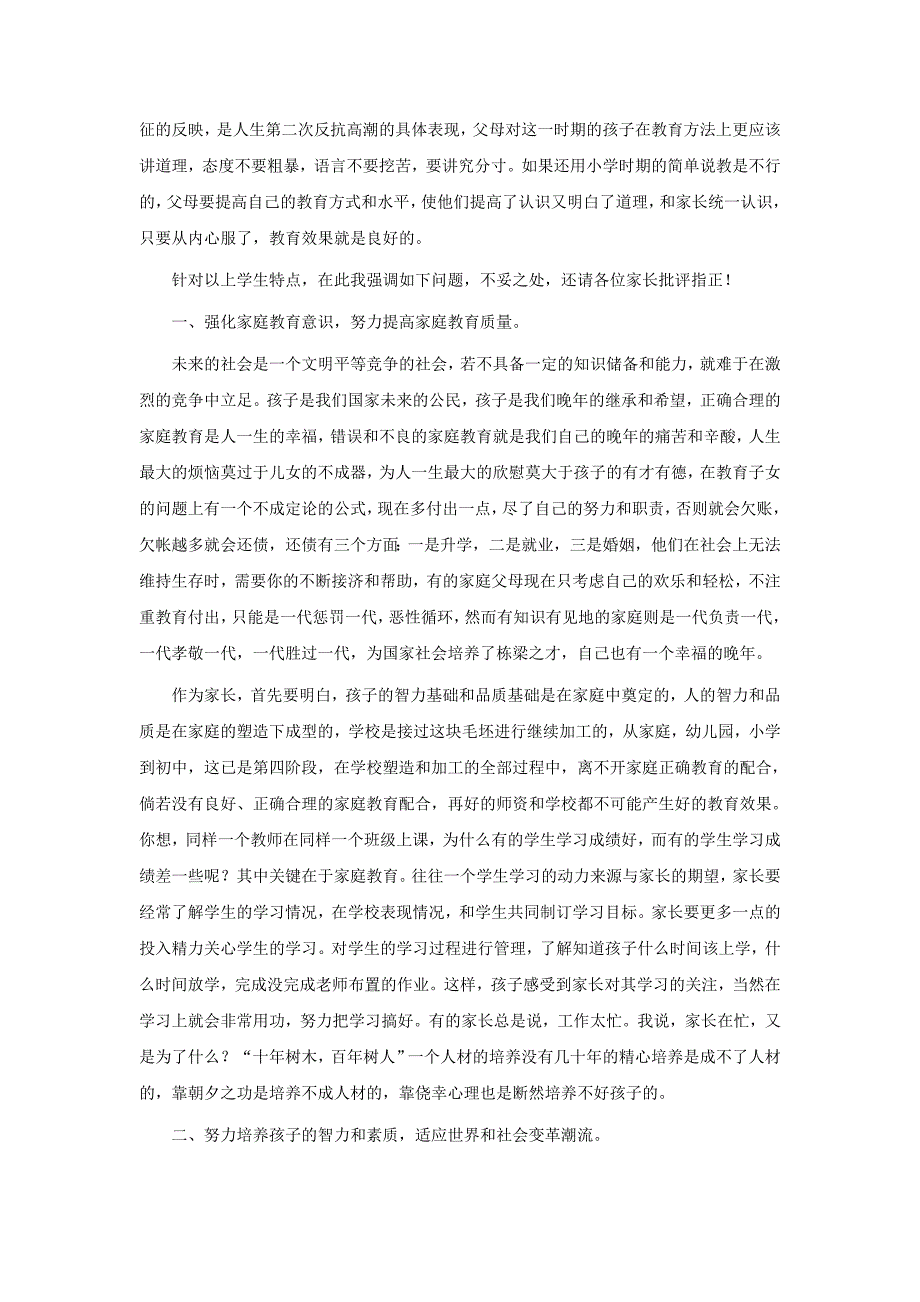 征的反映，是人生第二次反抗高潮的具体表现，父母对这一时期的孩子在教育方法上更应该讲道理，态度不要粗暴，语言不要挖苦，要讲究分寸。如果还用小学时期的简单说教是不行的，父母要提高自己的教育方式和水平，使他们提高了认识又明白了道理，和家长统一认识，只要从内心服了，教育效果就是良好的。

针对以上学生特点，在此我强调如下问题，不妥之处，还请各位家长批评指正！

一、强化家庭教育意识，努力提高家庭教育质量。

未来的社会是一个文明平等竞争的社会，若不具备一定的知识储备和能力，就难于在激烈的竞争中立足。孩子是我们国家未来的公民，孩子是我们晚年的继承和希望，正确合理的家庭教育是人一生的幸福，错误和不良的家庭教育就是我们自己的晚年的痛苦和辛酸，人生最大的烦恼莫过于儿女的不成器，为人一生最大的欣慰莫大于孩子的有才有德，在教育子女的问题上有一个不成定论的公式，现在多付出一点，尽了自己的努力和职责，否则就会欠账，欠帐越多就会还债，还债有三个方面：一是升学，二是就业，三是婚姻，他们在社会上无法维持生存时，需要你的不断接济和帮助，有的家庭父母现在只考虑自己的欢乐和轻松，不注重教育付出，只能是一代惩罚一代，恶性循环，然而有知识有见地的家庭则是一代负责一代，一代孝敬一代，一代胜过一代，为国家社会培养了栋梁之才，自己也有一个幸福的晚年。

作为家长，首先要明白，孩子的智力基础和品质基础是在家庭中奠定的，人的智力和品质是在家庭的塑造下成型的，学校是接过这块毛坯进行继续加工的，从家庭，幼儿园，小学到初中，这已是第四阶段，在学校塑造和加工的全部过程中，离不开家庭正确教育的配合，倘若没有良好、正确合理的家庭教育配合，再好的师资和学校都不可能产生好的教育效果。你想，同样一个教师在同样一个班级上课，为什么有的学生学习成绩好，而有的学生学习成绩差一些呢？其中关键在于家庭教育。往往一个学生学习的动力来源与家长的期望，家长要经常了解学生的学习情况，在学校表现情况，和学生共同制订学习目标。家长要更多一点的投入精力关心学生的学习。对学生的学习过程进行管理，了解知道孩子什么时间该上学，什么时间放学，完成没完成老师布置的作业。这样，孩子感受到家长对其学习的关注，当然在学习上就会非常用功，努力把学习搞好。有的家长总是说，工作太忙。我说，家长在忙，又是为了什么？“十年树木，百年树人”一个人材的培养没有几十年的精心培养是成不了人材的，靠朝夕之功是培养不成人材的，靠侥幸心理也是断然培养不好孩子的。

二、努力培养孩子的智力和素质，适应世界和社会变革潮流。